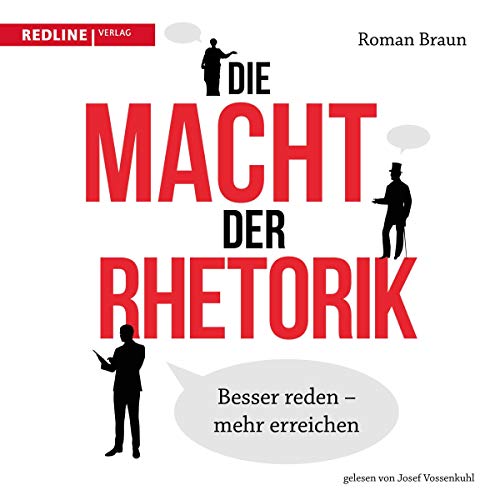 REDLINE | VERLAG

Roman Braun

DIE
MACHT
DER
RHETORIK

Besser reden – mehr erreichen

gelesen von Josef Vossenkuhl